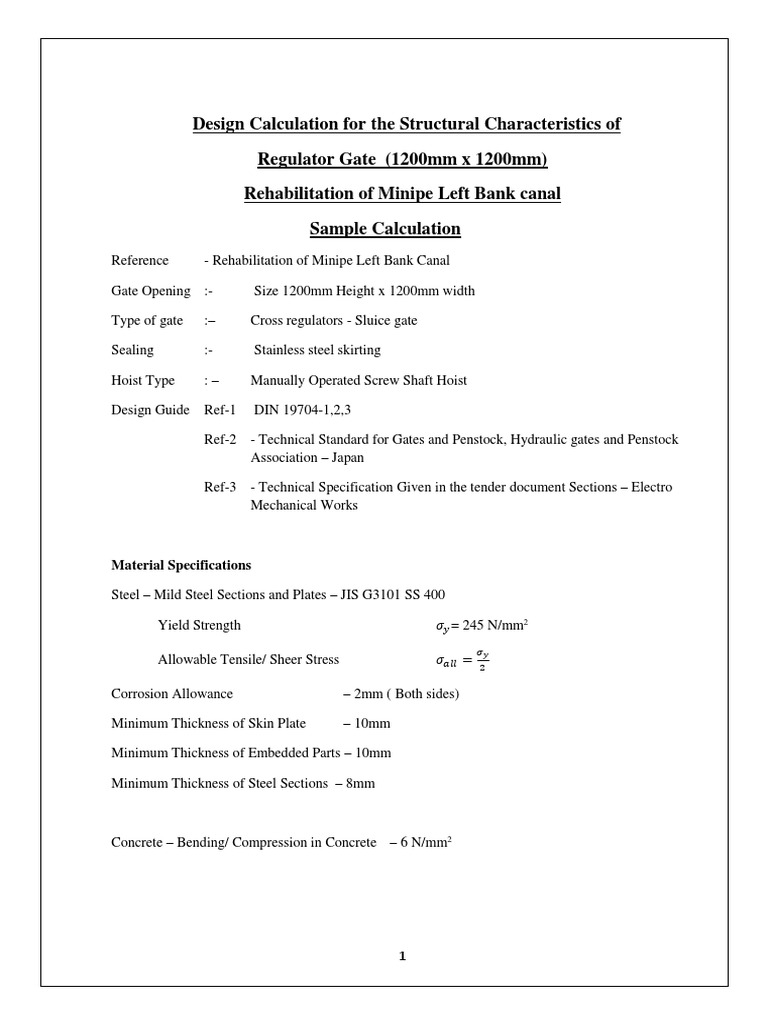 Design Calculation for the Structural Characteristics of

Regulator Gate (1200mm x 1200mm)

Rehabilitation of Minipe Left Bank canal

Sample Calculation

Reference - Rehabilitation of Minipe Left Bank Canal

Gate Opening :- Size 1200mm Height x 1200mm width

Type of gate :– Cross regulators - Sluice gate

Sealing :- Stainless steel skirting

Hoist Type : – Manually Operated Screw Shaft Hoist

Design Guide Ref-1 DIN 19704-1,2,3

Ref-2 - Technical Standard for Gates and Penstock, Hydraulic gates and Penstock Association – Japan

Ref-3 - Technical Specification Given in the tender document Sections – Electro Mechanical Works

Material Specifications

Steel – Mild Steel Sections and Plates – JIS G3101 SS 400

Yield Strength $\sigma_y$= 245 N/mm$^2$

Allowable Tensile/ Sheer Stress $\sigma_{all} = \frac{\sigma_y}{2}$

Corrosion Allowance – 2mm ( Both sides)

Minimum Thickness of Skin Plate – 10mm

Minimum Thickness of Embedded Parts – 10mm

Minimum Thickness of Steel Sections – 8mm

Concrete – Bending/ Compression in Concrete – 6 N/mm$^2$

1